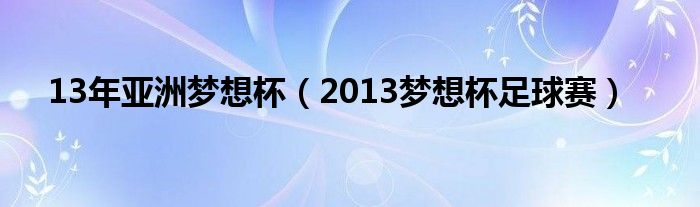 13年亚洲梦想杯（2013梦想杯足球赛）